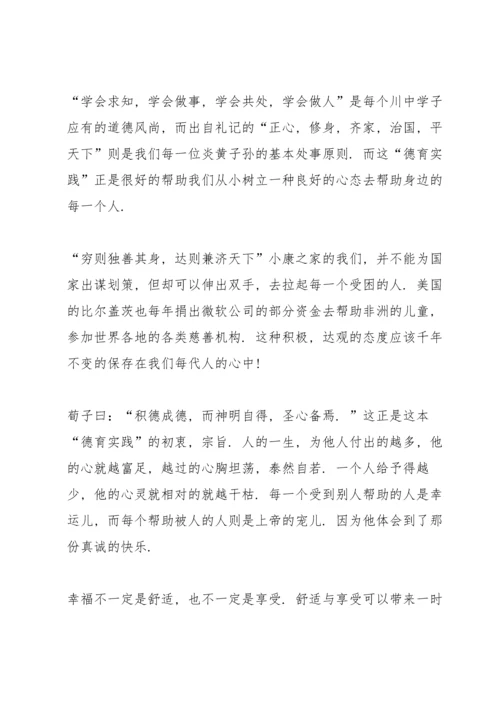 “学会求知，学会做事，学会共处，学会做人”是每个川中学子应有的道德风尚，而出自礼记的“正心，修身，齐家，治国，平天下”则是我们每一位炎黄子孙的基本处事原则．而这“德育实践”正是很好的帮助我们从小树立一种良好的心态去帮助身边的每一个人．

“穷则独善其身，达则兼济天下”小康之家的我们，并不能为国家出谋划策，但却可以伸出双手，去拉起每一个受困的人．美国的比尔盖茨也每年捐出微软公司的部分资金去帮助非洲的儿童，参加世界各地的各类慈善机构．这种积极，达观的态度应该千年不变的保存在我们每代人的心中！

荀子曰：“积德成德，而神明自得，圣心备焉．”这正是这本“德育实践”的初衷，宗旨．人的一生，为他人付出的越多，他的心就越富足，越过的心胸坦荡，泰然自若．一个人给予得越少，他的心灵就相对的就越干枯．每一个受到别人帮助的人是幸运儿，而每个帮助被人的人则是上帝的宠儿．因为他体会到了那份真诚的快乐．

幸福不一定是舒适，也不一定是享受．舒适与享受可以带来一时